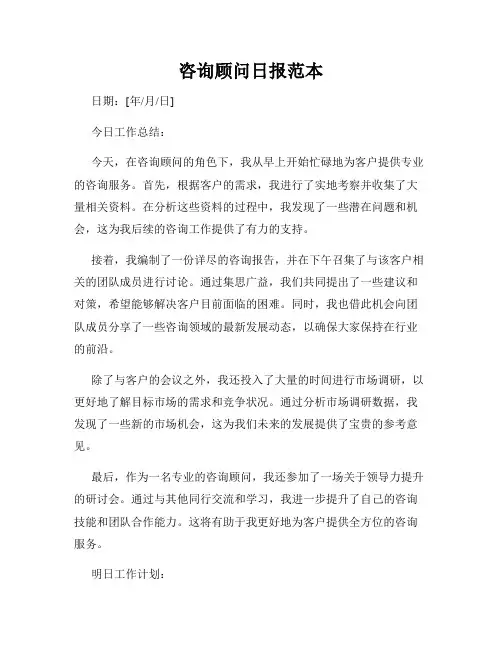 咨询顾问日报范本

日期：[年/月/日]

今日工作总结：

今天，在咨询顾问的角色下，我从早上开始忙碌地为客户提供专业的咨询服务。首先，根据客户的需求，我进行了实地考察并收集了大量相关资料。在分析这些资料的过程中，我发现了一些潜在问题和机会，这为我后续的咨询工作提供了有力的支持。

接着，我编制了一份详尽的咨询报告，并在下午召集了与该客户相关的团队成员进行讨论。通过集思广益，我们共同提出了一些建议和对策，希望能够解决客户目前面临的困难。同时，我也借此机会向团队成员分享了一些咨询领域的最新发展动态，以确保大家保持在行业的前沿。

除了与客户的会议之外，我还投入了大量的时间进行市场调研，以更好地了解目标市场的需求和竞争状况。通过分析市场调研数据，我发现了一些新的市场机会，这为我们未来的发展提供了宝贵的参考意见。

最后，作为一名专业的咨询顾问，我还参加了一场关于领导力提升的研讨会。通过与其他同行交流和学习，我进一步提升了自己的咨询技能和团队合作能力。这将有助于我更好地为客户提供全方位的咨询服务。

明日工作计划：